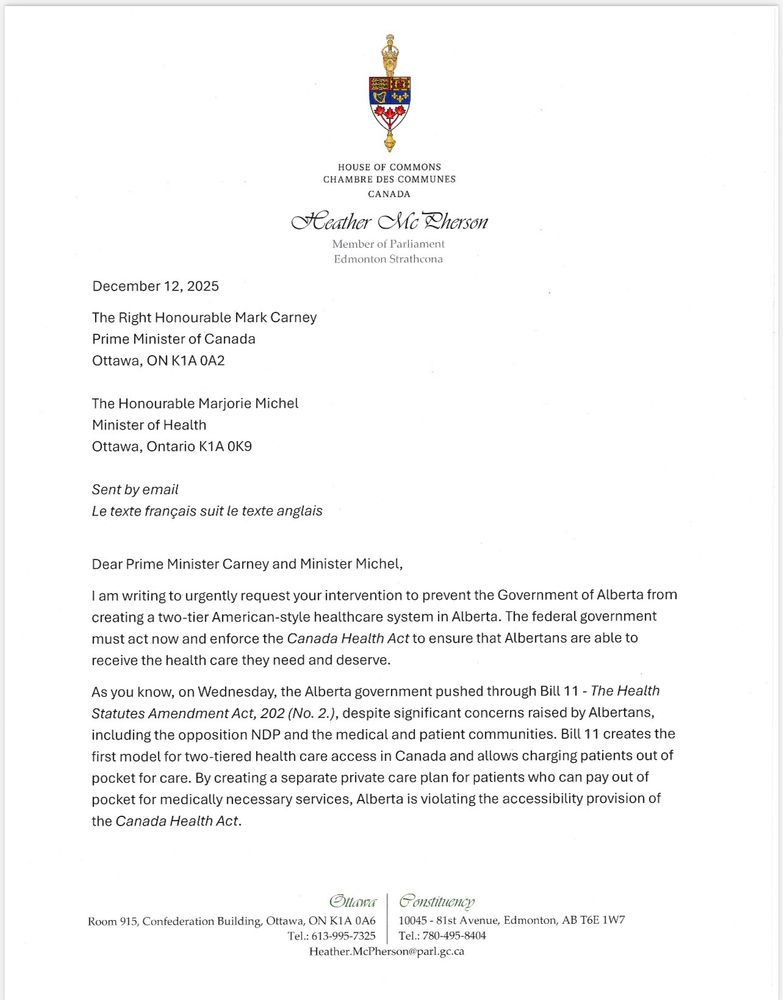 HOUSE OF COMMONS
CHAMBRE DES COMMUNES
CANADA

Heather McPherson
Member of Parliament
Edmonton Strathcona

December 12, 2025

The Right Honourable Mark Carney
Prime Minister of Canada
Ottawa, ON K1A 0A2

The Honourable Marjorie Michel
Minister of Health
Ottawa, Ontario K1A 0K9

Sent by email
Le texte français suit le texte anglais

Dear Prime Minister Carney and Minister Michel,

I am writing to urgently request your intervention to prevent the Government of Alberta from creating a two-tier American-style healthcare system in Alberta. The federal government must act now and enforce the Canada Health Act to ensure that Albertans are able to receive the health care they need and deserve.

As you know, on Wednesday, the Alberta government pushed through Bill 11 - The Health Statutes Amendment Act, 202 (No. 2.), despite significant concerns raised by Albertans, including the opposition NDP and the medical and patient communities. Bill 11 creates the first model for two-tiered health care access in Canada and allows charging patients out of pocket for care. By creating a separate private care plan for patients who can pay out of pocket for medically necessary services, Alberta is violating the accessibility provision of the Canada Health Act.

Ottawa
Room 915, Confederation Building, Ottawa, ON K1A 0A6
Tel.: 613-995-7325

Constituency
10045 - 81st Avenue, Edmonton, AB T6E 1W7
Tel.: 780-495-8404

Heather.McPherson@parl.gc.ca